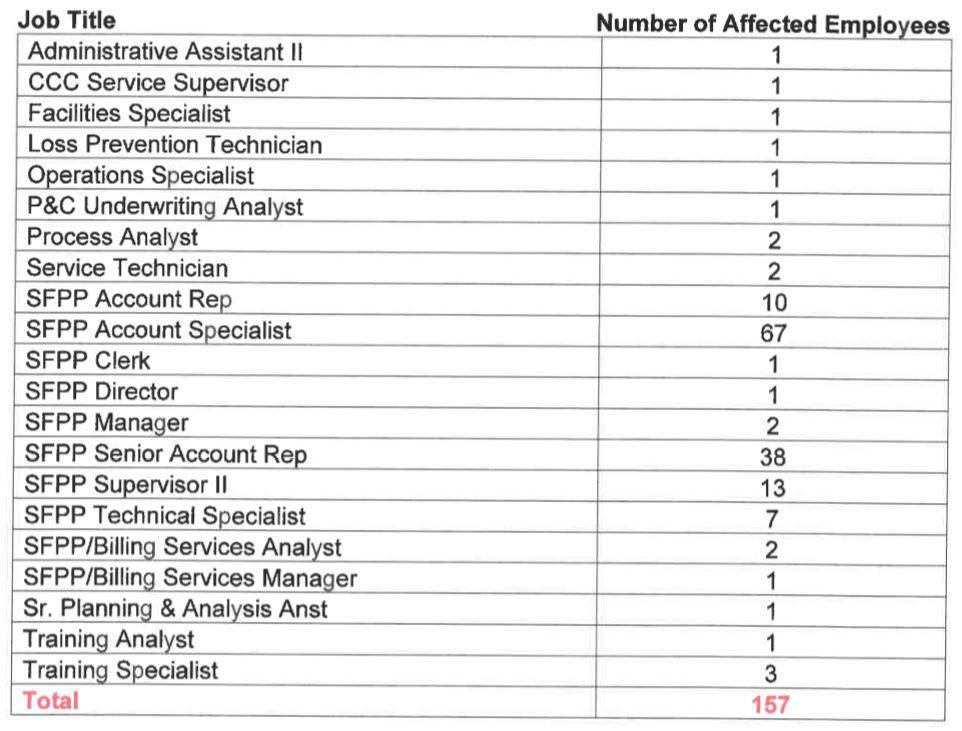 | Job Title | Number of Affected Employees |
|---|---|
| Administrative Assistant II | 1 |
| CCC Service Supervisor | 1 |
| Facilities Specialist | 1 |
| Loss Prevention Technician | 1 |
| Operations Specialist | 1 |
| P&C Underwriting Analyst | 1 |
| Process Analyst | 2 |
| Service Technician | 2 |
| SFPP Account Rep | 10 |
| SFPP Account Specialist | 67 |
| SFPP Clerk | 1 |
| SFPP Director | 1 |
| SFPP Manager | 2 |
| SFPP Senior Account Rep | 38 |
| SFPP Supervisor II | 13 |
| SFPP Technical Specialist | 7 |
| SFPP/Billing Services Analyst | 2 |
| SFPP/Billing Services Manager | 1 |
| Sr. Planning & Analysis Anst | 1 |
| Training Analyst | 1 |
| Training Specialist | 3 |
| Total | 157 |